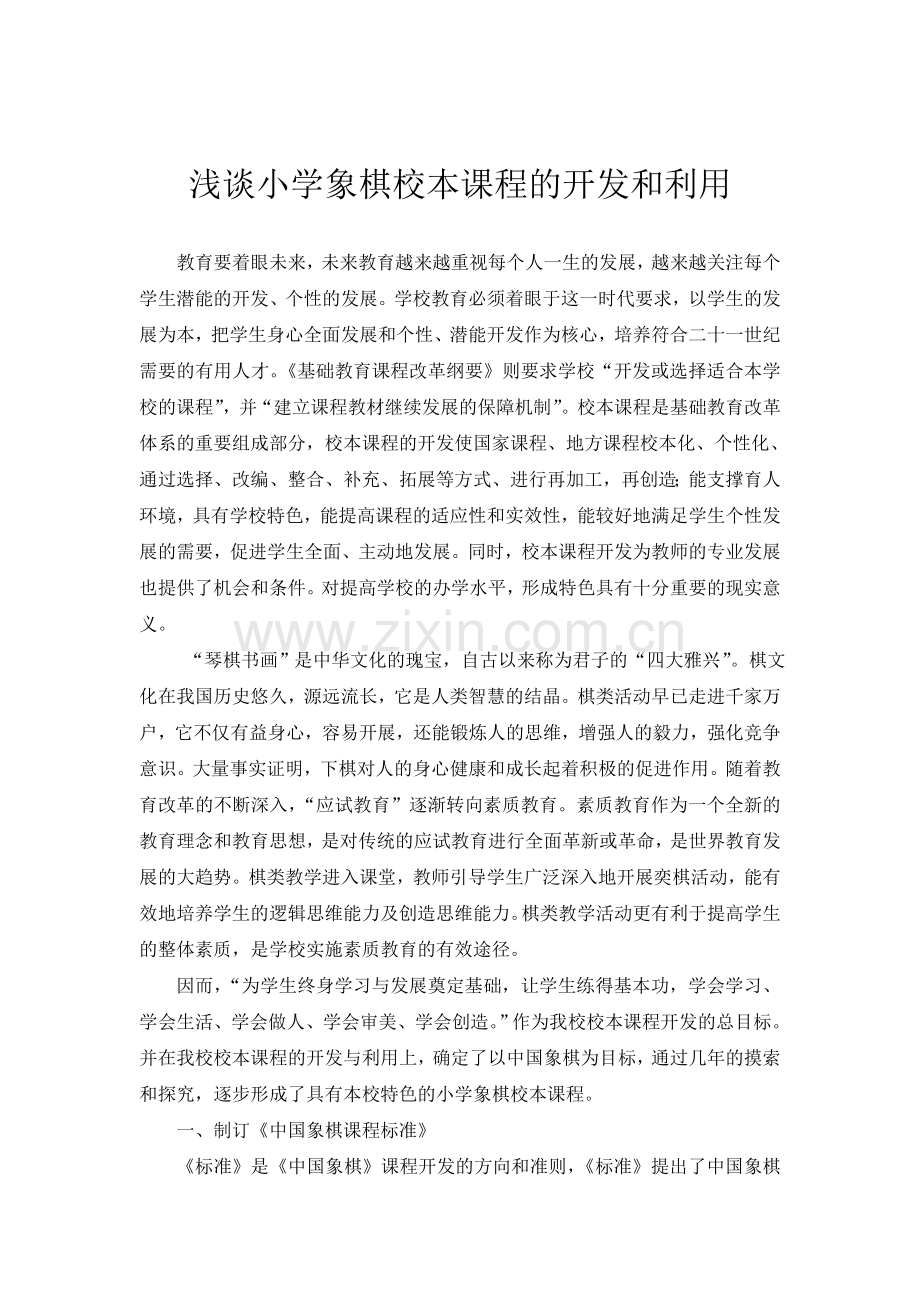 浅谈小学象棋校本课程的开发和利用

教育要着眼未来，未来教育越来越重视每个人一生的发展，越来越关注每个学生潜能的开发、个性的发展。学校教育必须着眼于这一时代要求，以学生的发展为本，把学生身心全面发展和个性、潜能开发作为核心，培养符合二十一世纪需要的有用人才。《基础教育课程改革纲要》则要求学校“开发或选择适合本学校的课程”，并“建立课程教材继续发展的保障机制”。校本课程是基础教育改革体系的重要组成部分，校本课程的开发使国家课程、地方课程校本化、个性化、通过选择、改编、整合、补充、拓展等方式、进行再加工，再创造；能支撑育人环境，具有学校特色，能提高课程的适应性和实效性，能较好地满足学生个性发展的需要，促进学生全面、主动地发展。同时，校本课程开发为教师的专业发展也提供了机会和条件。对提高学校的办学水平，形成特色具有十分重要的现实意义。

www.zixin.com.cn

“琴棋书画”是中华文化的瑰宝，自古以来称为君子的“四大雅兴”。棋文化在我国历史悠久，源远流长，它是人类智慧的结晶。棋类活动早已走进千家万户，它不仅有益身心，容易开展，还能锻炼人的思维，增强人的毅力，强化竞争意识。大量事实证明，下棋对人的身心健康和成长起着积极的促进作用。随着教育改革的不断深入，“应试教育”逐渐转向素质教育。素质教育作为一个全新的教育理念和教育思想，是对传统的应试教育进行全面革新或革命，是世界教育发展的大趋势。棋类教学进入课堂，教师引导学生广泛深入地开展奕棋活动，能有效地培养学生的逻辑思维能力及创造思维能力。棋类教学活动更有利于提高学生的整体素质，是学校实施素质教育的有效途径。

因而，“为学生终身学习与发展奠定基础，让学生练得基本功，学会学习、学会生活、学会做人、学会审美、学会创造。”作为我校校本课程开发的总目标。并在我校校本课程的开发与利用上，确定了以中国象棋为目标，通过几年的摸索和探究，逐步形成了具有本校特色的小学象棋校本课程。

一、制订《中国象棋课程标准》

《标准》是《中国象棋》课程开发的方向和准则，《标准》提出了中国象棋